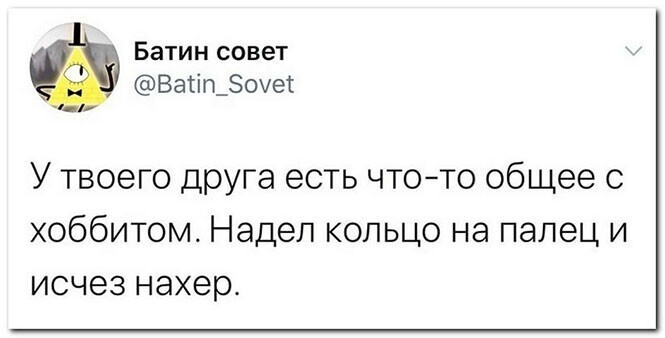 Батин совет
@Batin_Sovet

У твоего друга есть что-то общее с хоббитом. Надел кольцо на палец и исчез нахер.